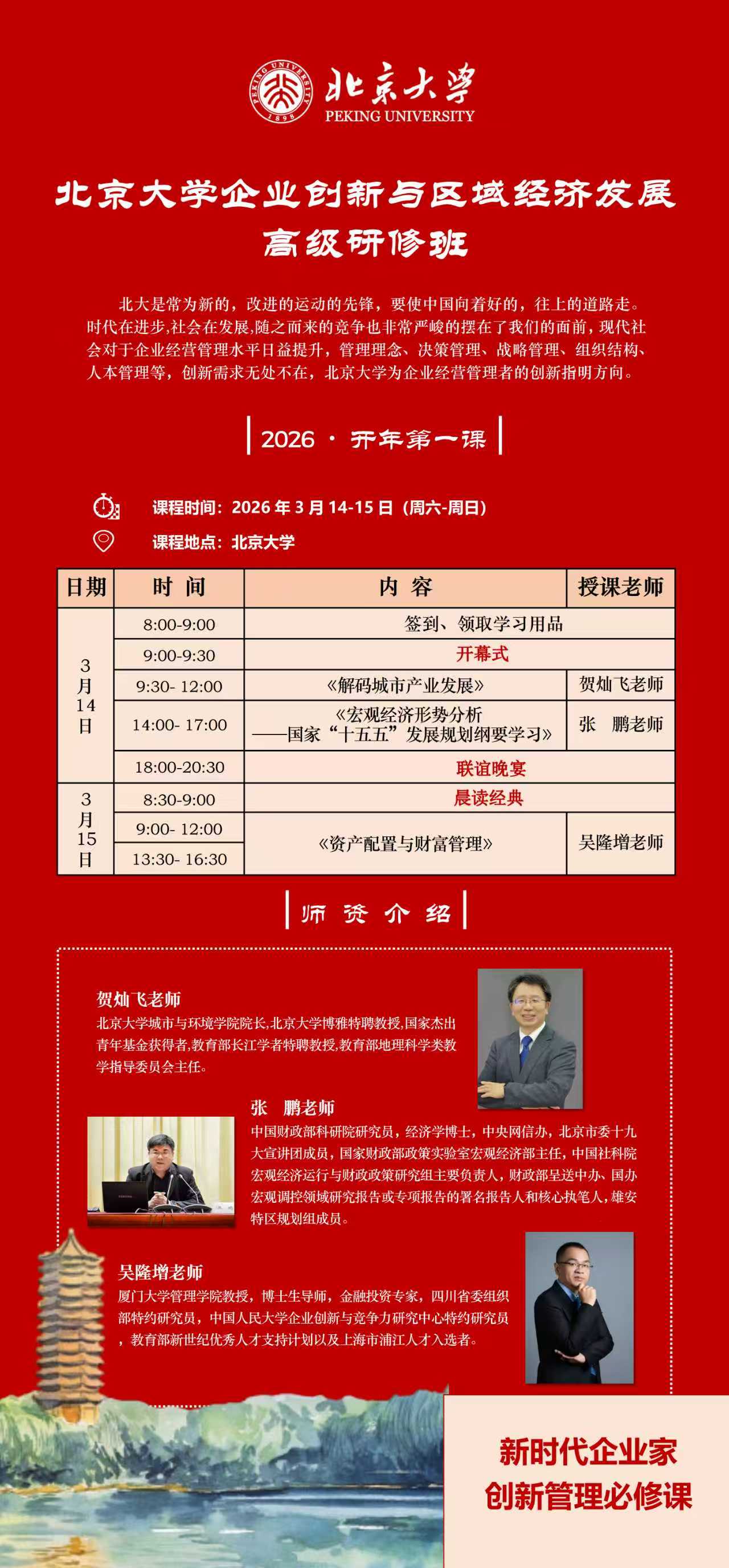 PEKING UNIVERSITY 1898
北京大学
PEKING UNIVERSITY

北京大学企业创新与区域经济发展
高级研修班

北大是常为新的，改进的运动的先锋，要使中国向着好的，往上的道路走。时代在进步,社会在发展,随之而来的竞争也非常严峻的摆在了我们的面前，现代社会对于企业经营管理水平日益提升，管理理念、决策管理、战略管理、组织结构、人本管理等，创新需求无处不在，北京大学为企业经营管理者的创新指明方向。

2026 · 开年第一课

课程时间：2026 年 3 月 14-15 日（周六-周日）
课程地点：北京大学

| 日期 | 时 间 | 内 容 | 授课老师 |
|---|---|---|---|
| 3月14日 | 8:00-9:00 | 签到、领取学习用品 | |
| | 9:00-9:30 | 开幕式 | |
| | 9:30- 12:00 | 《解码城市产业发展》 | 贺灿飞老师 |
| | 14:00- 17:00 | 《宏观经济形势分析——国家“十五五”发展规划纲要学习》 | 张 鹏老师 |
| | 18:00-20:30 | 联谊晚宴 | |
| 3月15日 | 8:30-9:00 | 晨读经典 | |
| | 9:00- 12:00 | 《资产配置与财富管理》 | 吴隆增老师 |
| | 13:30- 16:30 | | |

师 资 介 绍

贺灿飞老师
北京大学城市与环境学院院长,北京大学博雅特聘教授,国家杰出青年基金获得者,教育部长江学者特聘教授,教育部地理科学类教学指导委员会主任。

张 鹏老师
中国财政部科研院研究员，经济学博士，中央网信办，北京市委十九大宣讲团成员，国家财政部政策实验室宏观经济部主任，中国社科院宏观经济运行与财政政策研究组主要负责人，财政部呈送中办、国办宏观调控领域研究报告或专项报告的署名报告人和核心执笔人，雄安特区规划组成员。

吴隆增老师
厦门大学管理学院教授，博士生导师，金融投资专家，四川省委组织部特约研究员，中国人民大学企业创新与竞争力研究中心特约研究员，教育部新世纪优秀人才支持计划以及上海市浦江人才入选者。

新时代企业家
创新管理必修课